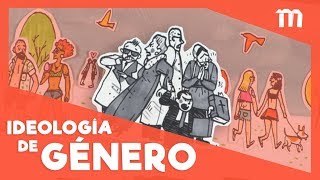 m

IDEOLOGÍA DE GÉNERO